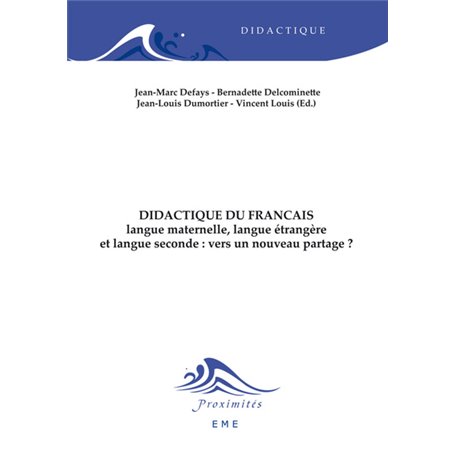 DIDACTIQUE

Jean-Marc Defays - Bernadette Delcominette
Jean-Louis Dumortier - Vincent Louis (Ed.)

DIDACTIQUE DU FRANCAIS
langue maternelle, langue étrangère
et langue seconde : vers un nouveau partage ?

Proximités

EME